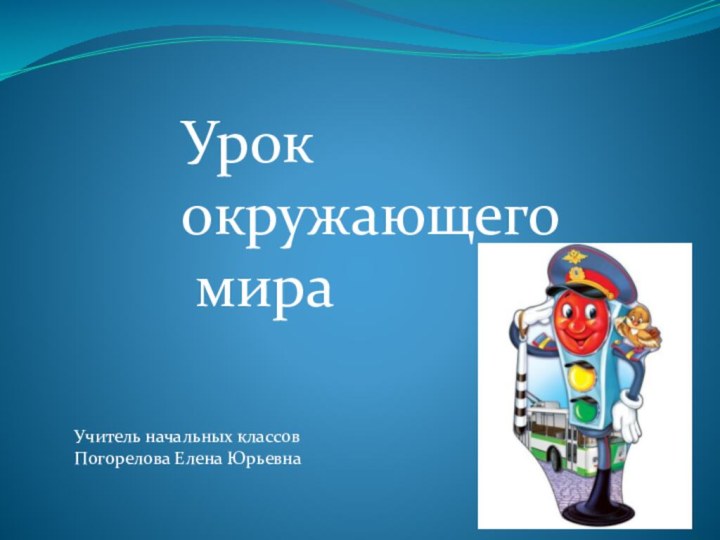 Урок окружающего мира

Учитель начальных классов
Погорелова Елена Юрьевна